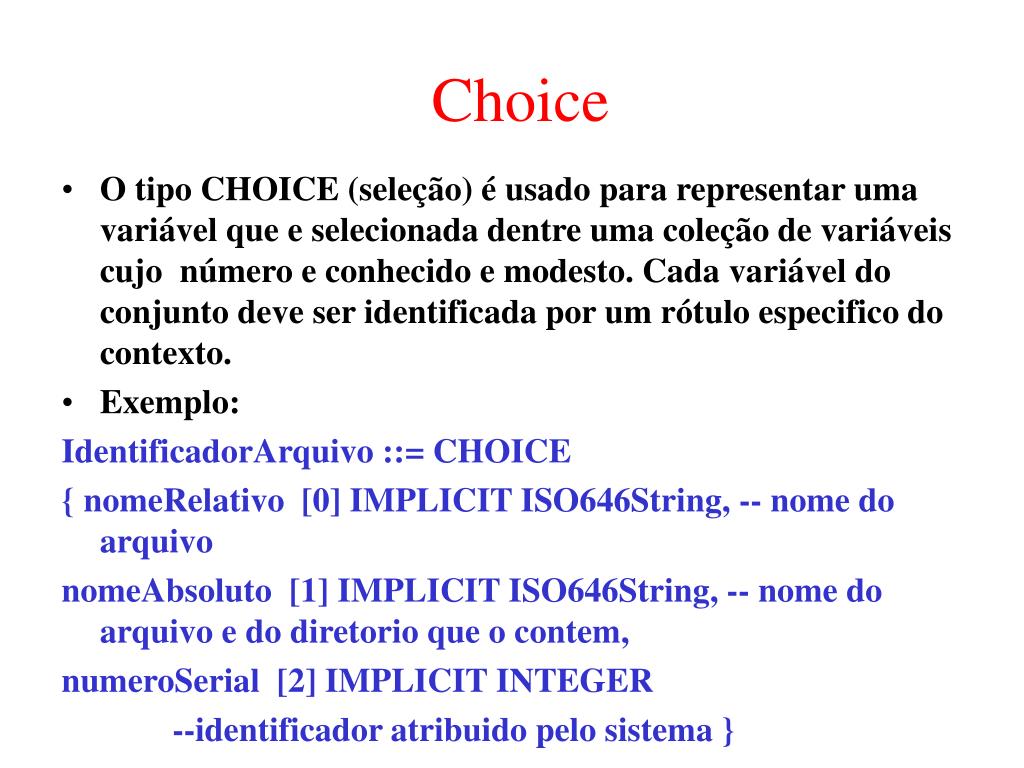 Choice

• O tipo CHOICE (seleção) é usado para representar uma variável que e selecionada dentre uma coleção de variáveis cujo número e conhecido e modesto. Cada variável do conjunto deve ser identificada por um rótulo especifico do contexto.
• Exemplo:

IdentificadorArquivo ::= CHOICE
{ nomeRelativo [0] IMPLICIT ISO646String, -- nome do arquivo
nomeAbsoluto [1] IMPLICIT ISO646String, -- nome do arquivo e do diretorio que o contem,
numeroSerial [2] IMPLICIT INTEGER
--identificador atribuido pelo sistema }